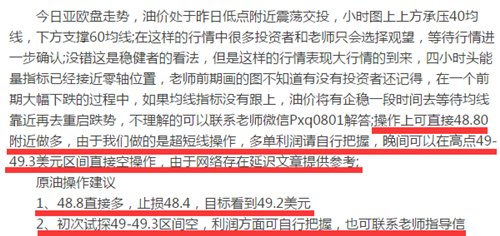 今日亚欧盘走势，油价处于昨日低点附近震荡交投，小时图上上方承压40均线，下方支撑60均线;在这样的行情中很多投资者和老师只会选择观望，等待行情进一步确认;没错这是稳健者的看法，但是这样的行情表现大行情的到来，四小时头能量指标已经接近零轴位置，老师前期画的图不知道有没有投资者还记得，在一个前期大幅下跌的过程中，如果均线指标没有跟上，油价将有企稳一段时间去等待均线靠近再去重启跌势，不理解的可以联系老师微信Pxq0801解答;操作上可直接48.80附近做多，由于我们做的是超短线操作，多单利润请自行把握，晚间可以在高点49-49.3美元区间直接空操作，由于网络存在延迟文章提供参考;

原油操作建议

1、48.8直接多，止损48.4，目标看到49.2美元

2、初次试探49-49.3区间空，利润方面可自行把握，也可联系老师指导信